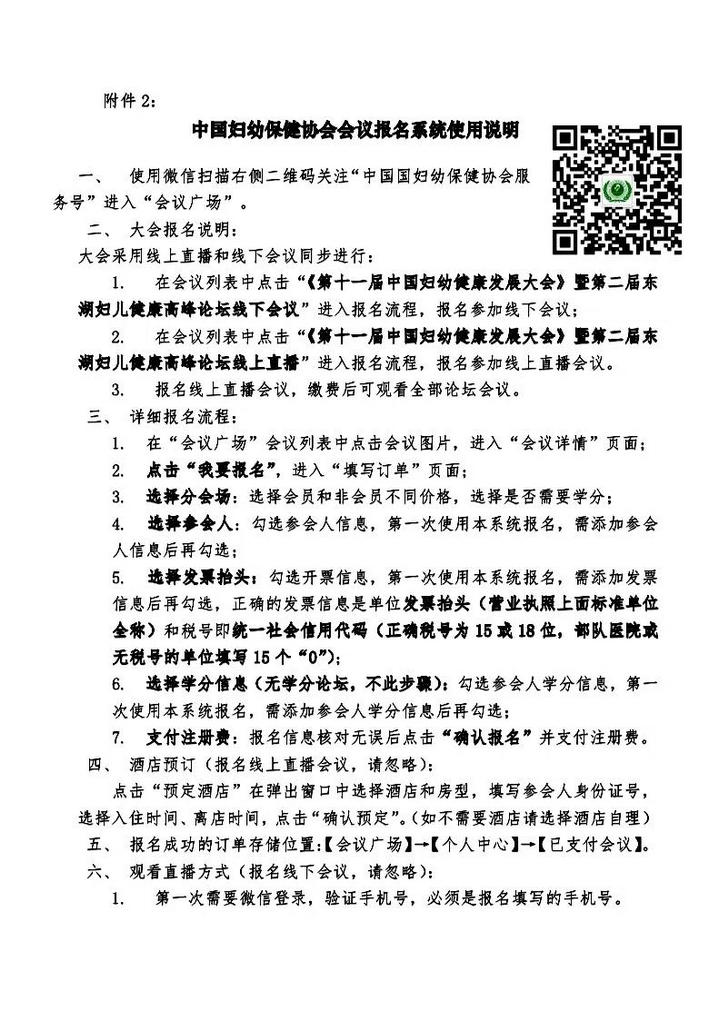 附件 2：

中国妇幼保健协会会议报名系统使用说明

一、 使用微信扫描右侧二维码关注“中国国妇幼保健协会服务号”进入“会议广场”。

二、 大会报名说明：

大会采用线上直播和线下会议同步进行：

1. 在会议列表中点击“《第十一届中国妇幼健康发展大会》暨第二届东湖妇儿健康高峰论坛线下会议”进入报名流程，报名参加线下会议；

2. 在会议列表中点击“《第十一届中国妇幼健康发展大会》暨第二届东湖妇儿健康高峰论坛线上直播”进入报名流程，报名参加线上直播会议。

3. 报名线上直播会议，缴费后可观看全部论坛会议。

三、 详细报名流程：

1. 在“会议广场”会议列表中点击会议图片，进入“会议详情”页面；

2. 点击“我要报名”，进入“填写订单”页面；

3. 选择分会场：选择会员和非会员不同价格，选择是否需要学分；

4. 选择参会人：勾选参会人信息，第一次使用本系统报名，需添加参会人信息后再勾选；

5. 选择发票抬头：勾选开票信息，第一次使用本系统报名，需添加发票信息后再勾选，正确的发票信息是单位发票抬头（营业执照上面标准单位全称）和税号即统一社会信用代码（正确税号为 15 或 18 位，部队医院或无税号的单位填写 15 个“0”）；

6. 选择学分信息（无学分论坛，不此步骤）：勾选参会人学分信息，第一次使用本系统报名，需添加参会人学分信息后再勾选；

7. 支付注册费：报名信息核对无误后点击“确认报名”并支付注册费。

四、 酒店预订（报名线上直播会议，请忽略）：

点击“预定酒店”在弹出窗口中选择酒店和房型，填写参会人身份证号，选择入住时间、离店时间，点击“确认预定”。（如不需要酒店请选择酒店自理）

五、 报名成功的订单存储位置：【会议广场】→【个人中心】→【已支付会议】。

六、 观看直播方式（报名线下会议，请忽略）：

1. 第一次需要微信登录，验证手机号，必须是报名填写的手机号。